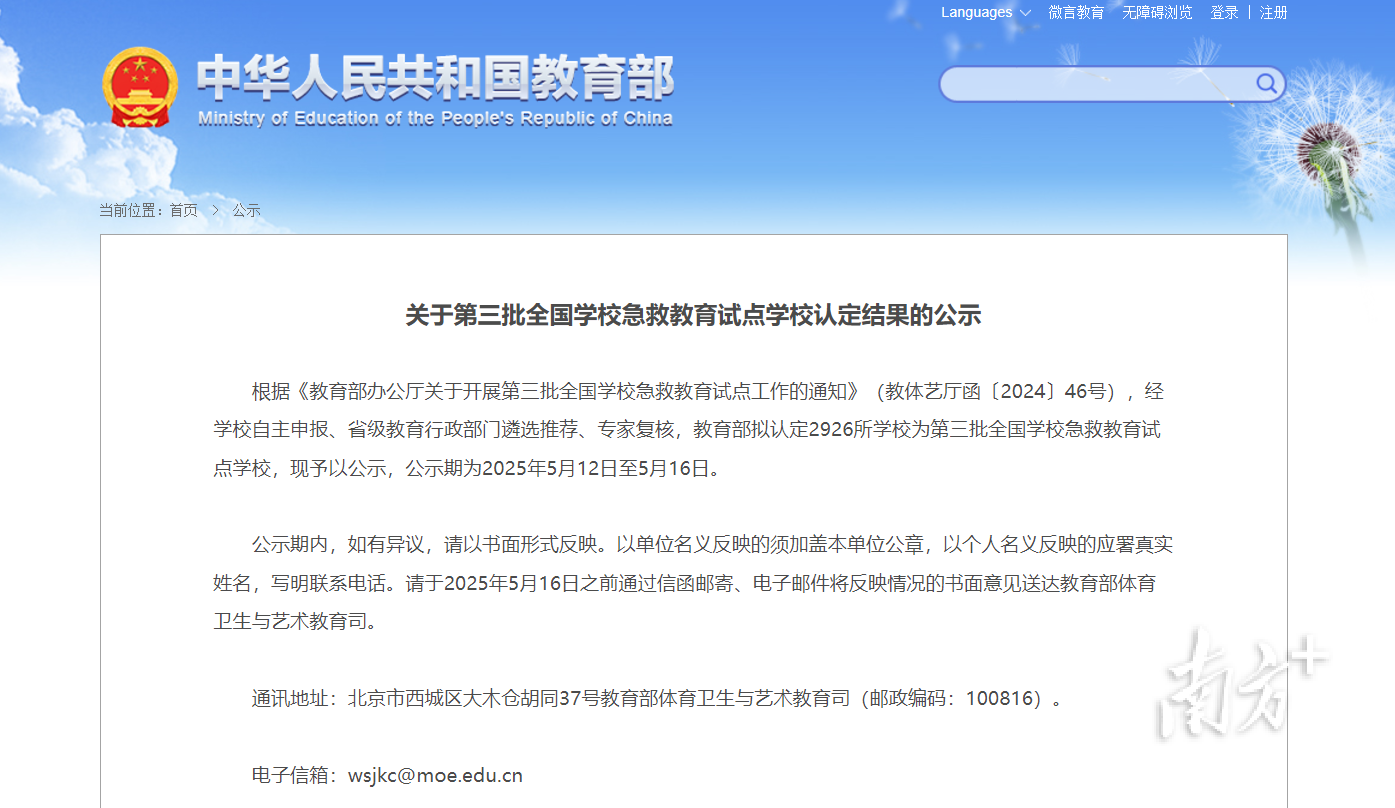 Languages 微言教育 无障碍浏览 登录 | 注册

中华人民共和国教育部
Ministry of Education of the People's Republic of China

当前位置：首页 > 公示

关于第三批全国学校急救教育试点学校认定结果的公示

根据《教育部办公厅关于开展第三批全国学校急救教育试点工作的通知》（教体艺厅函〔2024〕46号），经学校自主申报、省级教育行政部门遴选推荐、专家复核，教育部拟认定2926所学校为第三批全国学校急救教育试点学校，现予以公示，公示期为2025年5月12日至5月16日。

公示期内，如有异议，请以书面形式反映。以单位名义反映的须加盖本单位公章，以个人名义反映的应署真实姓名，写明联系电话。请于2025年5月16日之前通过信函邮寄、电子邮件将反映情况的书面意见送达教育部体育卫生与艺术教育司。

通讯地址：北京市西城区大木仓胡同37号教育部体育卫生与艺术教育司（邮政编码：100816）。

电子信箱：wsjkc@moe.edu.cn

南方+